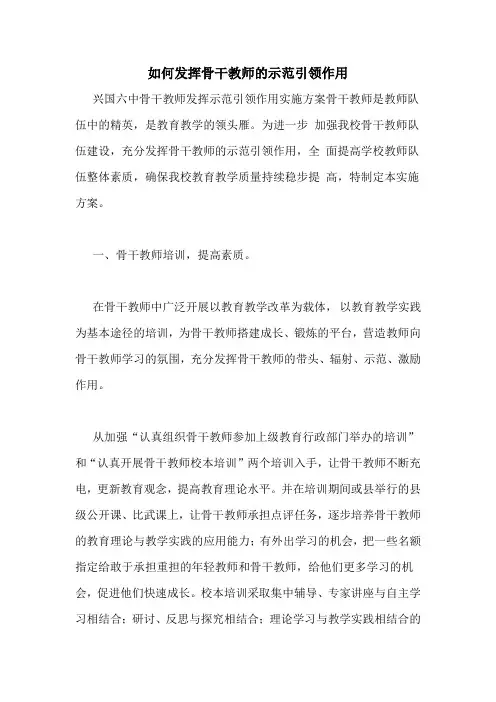 如何发挥骨干教师的示范引领作用

兴国六中骨干教师发挥示范引领作用实施方案骨干教师是教师队伍中的精英，是教育教学的领头雁。为进一步 加强我校骨干教师队伍建设，充分发挥骨干教师的示范引领作用，全 面提高学校教师队伍整体素质，确保我校教育教学质量持续稳步提 高，特制定本实施方案。

一、骨干教师培训，提高素质。

在骨干教师中广泛开展以教育教学改革为载体，以教育教学实践为基本途径的培训，为骨干教师搭建成长、锻炼的平台，营造教师向骨干教师学习的氛围，充分发挥骨干教师的带头、辐射、示范、激励作用。

从加强“认真组织骨干教师参加上级教育行政部门举办的培训”和“认真开展骨干教师校本培训”两个培训入手，让骨干教师不断充电，更新教育观念，提高教育理论水平。并在培训期间或县举行的县级公开课、比武课上，让骨干教师承担点评任务，逐步培养骨干教师的教育理论与教学实践的应用能力；有外出学习的机会，把一些名额指定给敢于承担重担的年轻教师和骨干教师，给他们更多学习的机会，促进他们快速成长。校本培训采取集中辅导、专家讲座与自主学习相结合；研讨、反思与探究相结合；理论学习与教学实践相结合的